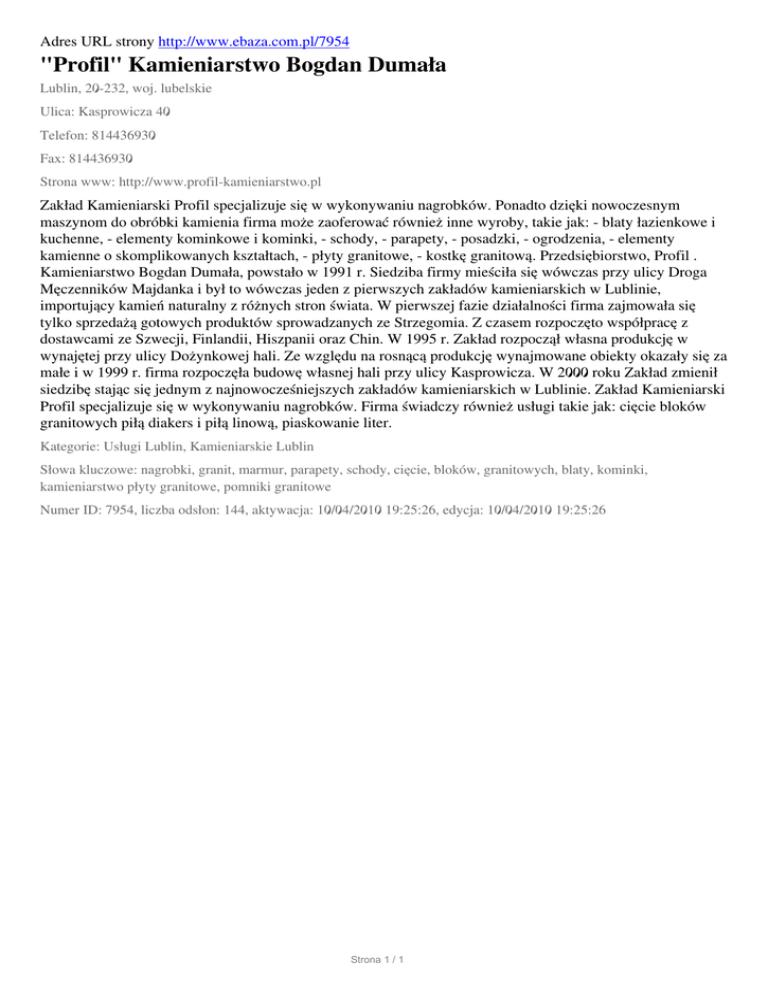 Adres URL strony http://www.ebaza.com.pl/7954

"Profil" Kamieniarstwo Bogdan Dumała

Lublin, 20-232, woj. lubelskie

Ulica: Kasprowicza 40

Telefon: 814436930

Fax: 814436930

Strona www: http://www.profil-kamieniarstwo.pl

Zakład Kamieniarski Profil specjalizuje się w wykonywaniu nagrobków. Ponadto dzięki nowoczesnym maszynom do obróbki kamienia firma może zaoferować również inne wyroby, takie jak: - blaty łazienkowe i kuchenne, - elementy kominkowe i kominki, - schody, - parapety, - posadzki, - ogrodzenia, - elementy kamienne o skomplikowanych kształtach, - płyty granitowe, - kostkę granitową. Przedsiębiorstwo, Profil . Kamieniarstwo Bogdan Dumała, powstało w 1991 r. Siedziba firmy mieściła się wówczas przy ulicy Droga Męczenników Majdanka i był to wówczas jeden z pierwszych zakładów kamieniarskich w Lublinie, importujący kamień naturalny z różnych stron świata. W pierwszej fazie działalności firma zajmowała się tylko sprzedażą gotowych produktów sprowadzanych ze Strzegomia. Z czasem rozpoczęto współpracę z dostawcami ze Szwecji, Finlandii, Hiszpanii oraz Chin. W 1995 r. Zakład rozpoczął własna produkcję w wynajętej przy ulicy Dożynkowej hali. Ze względu na rosnącą produkcję wynajmowane obiekty okazały się za małe i w 1999 r. firma rozpoczęła budowę własnej hali przy ulicy Kasprowicza. W 2000 roku Zakład zmienił siedzibę stając się jednym z najnowocześniejszych zakładów kamieniarskich w Lublinie. Zakład Kamieniarski Profil specjalizuje się w wykonywaniu nagrobków. Firma świadczy również usługi takie jak: cięcie bloków granitowych piłą diakers i piłą linową, piaskowanie liter.

Kategorie: Usługi Lublin, Kamieniarskie Lublin

Słowa kluczowe: nagrobki, granit, marmur, parapety, schody, cięcie, bloków, granitowych, blaty, kominki, kamieniarstwo płyty granitowe, pomniki granitowe

Numer ID: 7954, liczba odsłon: 144, aktywacja: 10/04/2010 19:25:26, edycja: 10/04/2010 19:25:26

Strona 1 / 1